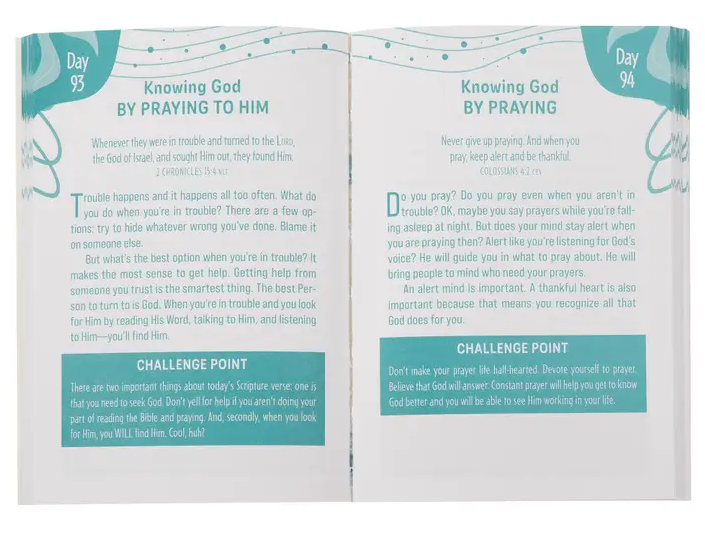 Day 93

Knowing God
BY PRAYING TO HIM

Whenever they were in trouble and turned to the LORD, the God of Israel, and sought Him out, they found Him.
2 CHRONICLES 15:4 NLT

Trouble happens and it happens all too often. What do you do when you're in trouble? There are a few options: try to hide whatever wrong you've done. Blame it on someone else.

But what's the best option when you're in trouble? It makes the most sense to get help. Getting help from someone you trust is the smartest thing. The best Person to turn to is God. When you're in trouble and you look for Him by reading His Word, talking to Him, and listening to Him—you'll find Him.

CHALLENGE POINT

There are two important things about today's Scripture verse: one is that you need to seek God. Don't yell for help if you aren't doing your part of reading the Bible and praying. And, secondly, when you look for Him, you WILL find Him. Cool, huh?

Day 94

Knowing God
BY PRAYING

Never give up praying. And when you pray, keep alert and be thankful.
COLOSSIANS 4:2 CEV

Do you pray? Do you pray even when you aren't in trouble? OK, maybe you say prayers while you're falling asleep at night. But does your mind stay alert when you are praying then? Alert like you're listening for God's voice? He will guide you in what to pray about. He will bring people to mind who need your prayers.

An alert mind is important. A thankful heart is also important because that means you recognize all that God does for you.

CHALLENGE POINT

Don't make your prayer life half-hearted. Devote yourself to prayer. Believe that God will answer. Constant prayer will help you get to know God better and you will be able to see Him working in your life.